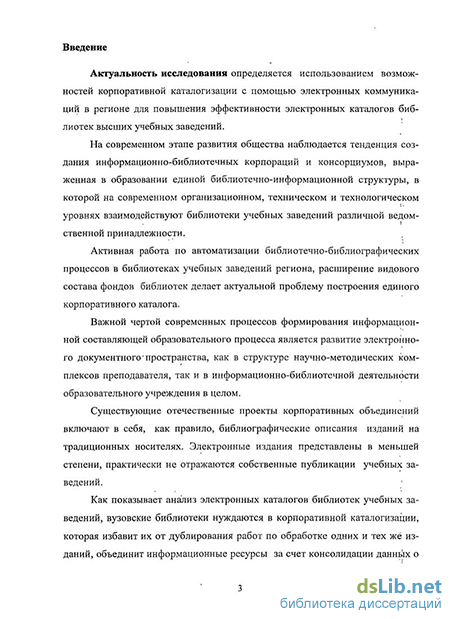 Введение

Актуальность исследования определяется использованием возможностей корпоративной каталогизации с помощью электронных коммуникаций в регионе для повышения эффективности электронных каталогов библиотек высших учебных заведений.

На современном этапе развития общества наблюдается тенденция создания информационно-библиотечных корпораций и консорциумов, выраженная в образовании единой библиотечно-информационной структуры, в которой на современном организационном, техническом и технологическом уровнях взаимодействуют библиотеки учебных заведений различной ведомственной принадлежности.

Активная работа по автоматизации библиотечно-библиографических процессов в библиотеках учебных заведений региона, расширение видового состава фондов библиотек делает актуальной проблему построения единого корпоративного каталога.

Важной чертой современных процессов формирования информационной составляющей образовательного процесса является развитие электронного документного пространства, как в структуре научно-методических комплексов преподавателя, так и в информационно-библиотечной деятельности образовательного учреждения в целом.

Существующие отечественные проекты корпоративных объединений включают в себя, как правило, библиографические описания изданий на традиционных носителях. Электронные издания представлены в меньшей степени, практически не отражаются собственные публикации учебных заведений.

Как показывает анализ электронных каталогов библиотек учебных заведений, вузовские библиотеки нуждаются в корпоративной каталогизации, которая избавит их от дублирования работ по обработке одних и тех же изданий, объединит информационные ресурсы за счет консолидации данных о

3

dsLib.net
библиотека диссертаций